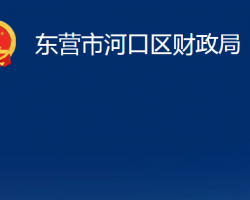 东营市河口区财政局